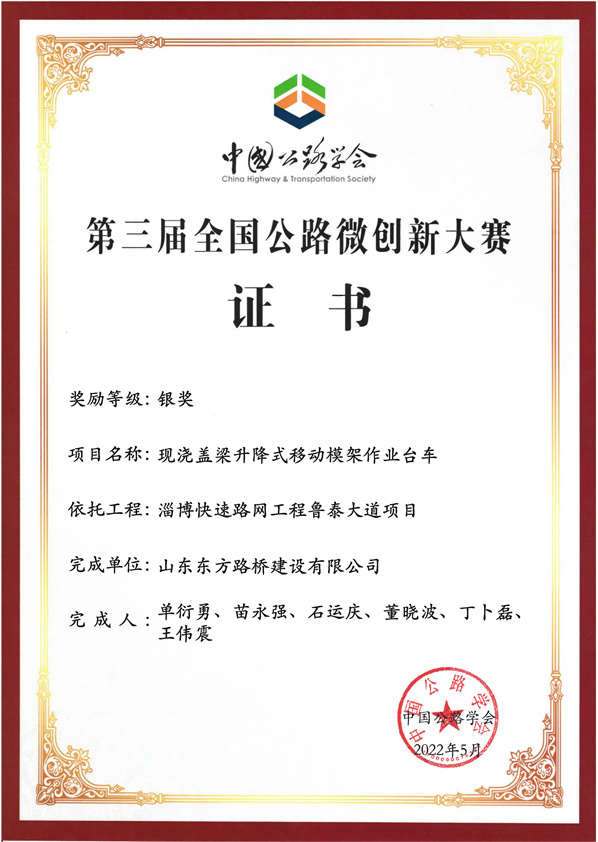 中国公路学会
China Highway & Transportation Society

第三届全国公路微创新大赛

证 书

奖励等级：银奖

项目名称：现浇盖梁升降式移动模架作业台车

依托工程：淄博快速路网工程鲁泰大道项目

完成单位：山东东方路桥建设有限公司

完 成 人：单衍勇、苗永强、石运庆、董晓波、丁卜磊、王伟震

中国公路学会

中国公路学会
2022年5月